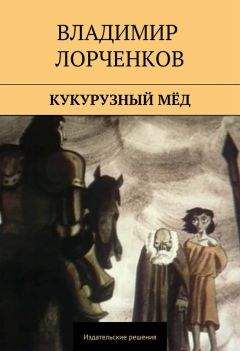 ВЛАДИМИР ЛОРЧЕНКОВ

КУКУРУЗНЫЙ МЁД

Издательские решения